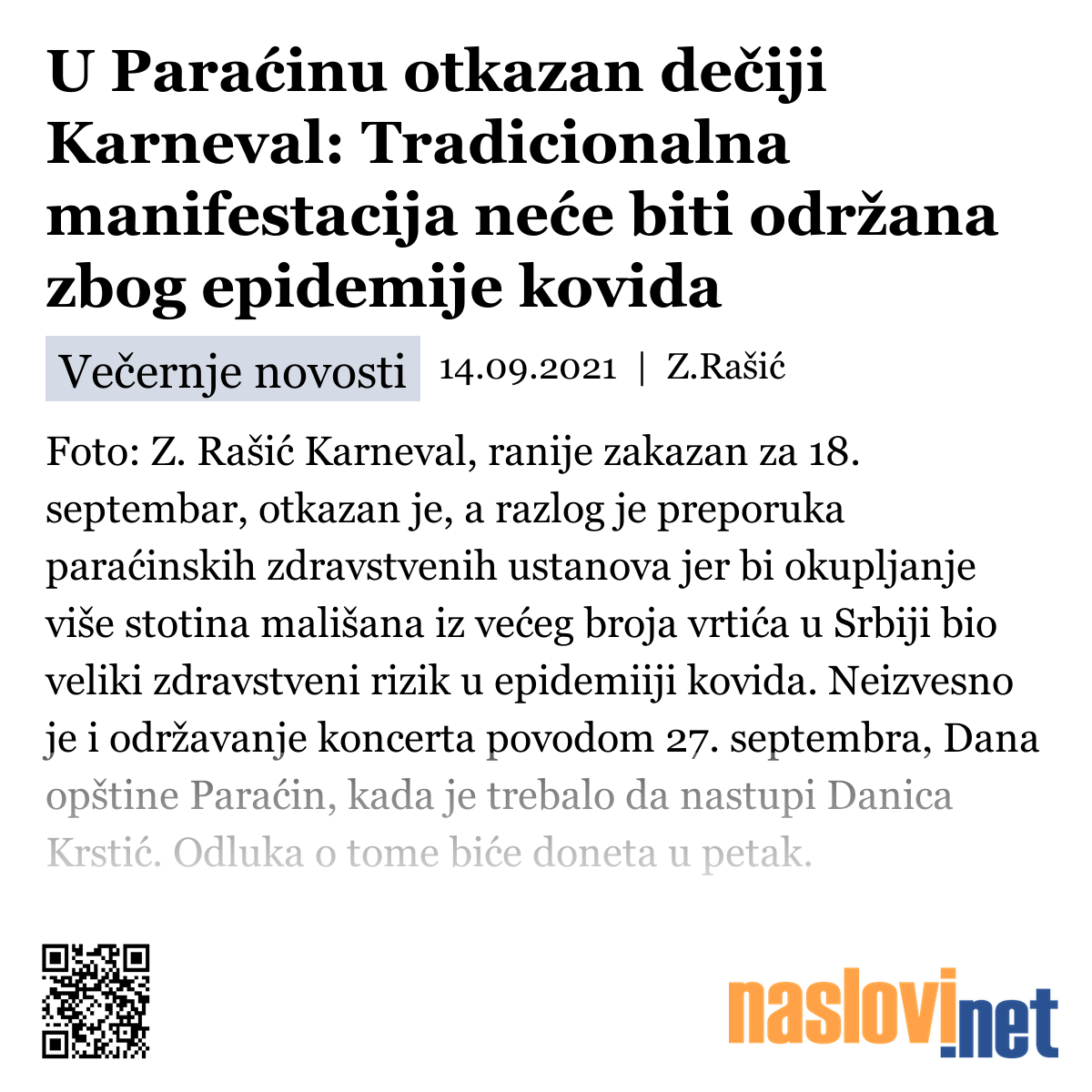 U Paraćinu otkazan dečiji Karneval: Tradicionalna manifestacija neće biti održana zbog epidemije kovida

Večernje novosti 14.09.2021 | Z.Rašić

Foto: Z. Rašić Karneval, ranije zakazan za 18. septembar, otkazan je, a razlog je preporuka paraćinskih zdravstvenih ustanova jer bi okupljanje više stotina mališana iz većeg broja vrtića u Srbiji bio veliki zdravstveni rizik u epidemiiji kovida. Neizvesno je i održavanje koncerta povodom 27. septembra, Dana opštine Paraćin, kada je trebalo da nastupi Danica Krstić. Odluka o tome biće doneta u petak.

naslovi.net